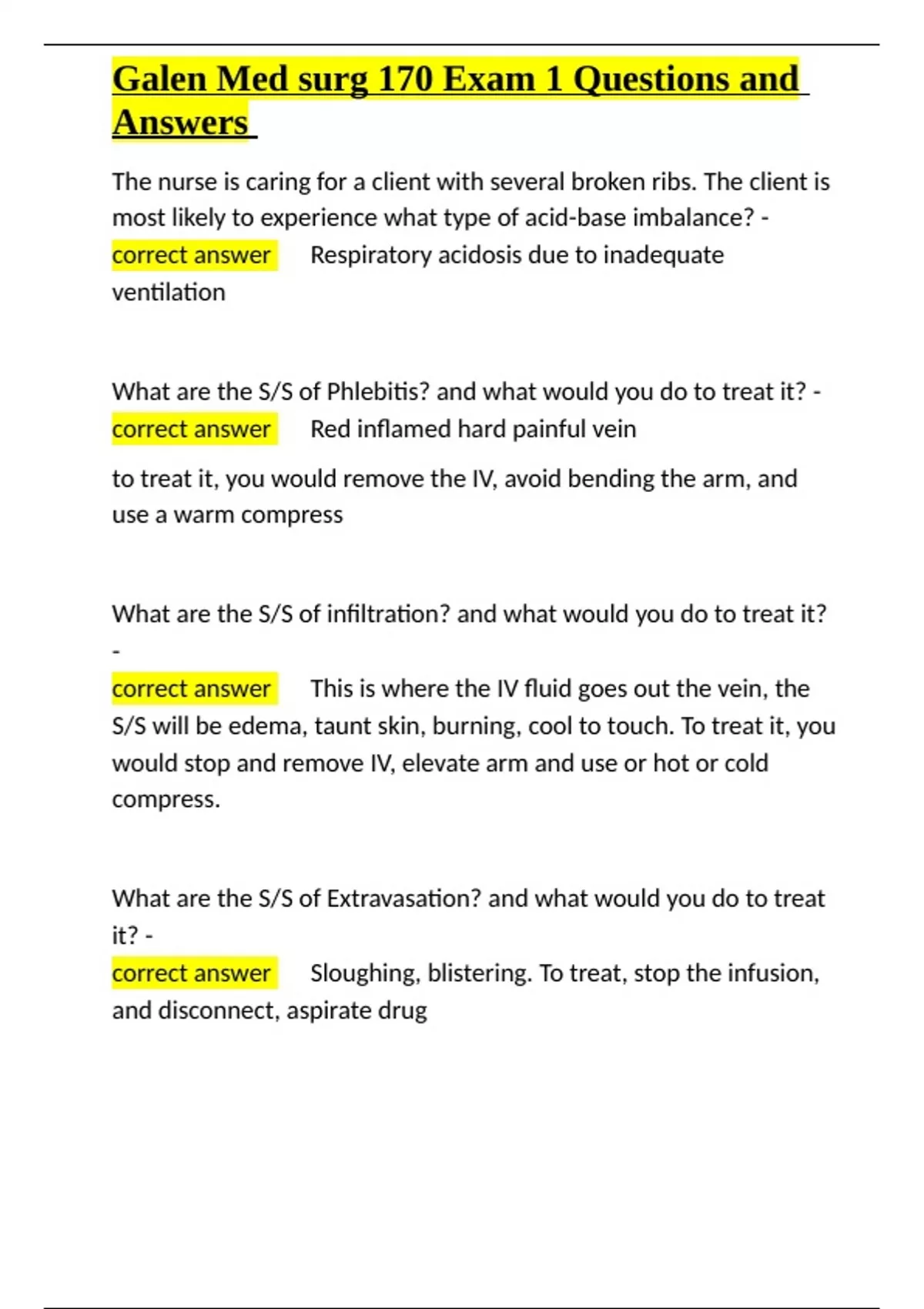 Galen Med surg 170 Exam 1 Questions and Answers

The nurse is caring for a client with several broken ribs. The client is most likely to experience what type of acid-base imbalance? - correct answer Respiratory acidosis due to inadequate ventilation

What are the S/S of Phlebitis? and what would you do to treat it? - correct answer Red inflamed hard painful vein

to treat it, you would remove the IV, avoid bending the arm, and use a warm compress

What are the S/S of infiltration? and what would you do to treat it? -
correct answer This is where the IV fluid goes out the vein, the S/S will be edema, taunt skin, burning, cool to touch. To treat it, you would stop and remove IV, elevate arm and use or hot or cold compress.

What are the S/S of Extravasation? and what would you do to treat it? -
correct answer Sloughing, blistering. To treat, stop the infusion, and disconnect, aspirate drug